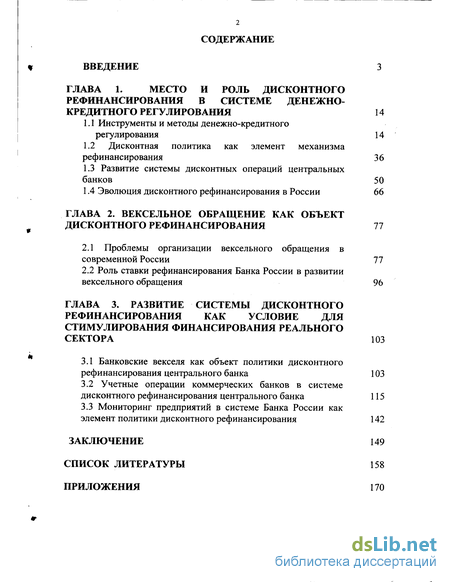 2

СОДЕРЖАНИЕ

ВВЕДЕНИЕ 3

ГЛАВА 1. МЕСТО И РОЛЬ ДИСКОНТНОГО РЕФИНАНСИРОВАНИЯ В СИСТЕМЕ ДЕНЕЖНО-КРЕДИТНОГО РЕГУЛИРОВАНИЯ 14

1.1 Инструменты и методы денежно-кредитного регулирования 14

1.2 Дисконтная политика как элемент механизма рефинансирования 36

1.3 Развитие системы дисконтных операций центральных банков 50

1.4 Эволюция дисконтного рефинансирования в России 66

ГЛАВА 2. ВЕКСЕЛЬНОЕ ОБРАЩЕНИЕ КАК ОБЪЕКТ ДИСКОНТНОГО РЕФИНАНСИРОВАНИЯ 77

2.1 Проблемы организации вексельного обращения в современной России 77

2.2 Роль ставки рефинансирования Банка России в развитии вексельного обращения 96

ГЛАВА 3. РАЗВИТИЕ СИСТЕМЫ ДИСКОНТНОГО РЕФИНАНСИРОВАНИЯ КАК УСЛОВИЕ ДЛЯ СТИМУЛИРОВАНИЯ ФИНАНСИРОВАНИЯ РЕАЛЬНОГО СЕКТОРА 103

3.1 Банковские векселя как объект политики дисконтного рефинансирования центрального банка 103

3.2 Учетные операции коммерческих банков в системе дисконтного рефинансирования центрального банка 115

3.3 Мониторинг предприятий в системе Банка России как элемент политики дисконтного рефинансирования 142

ЗАКЛЮЧЕНИЕ 149

СПИСОК ЛИТЕРАТУРЫ 158

ПРИЛОЖЕНИЯ 170

dsLib.net
библиотека диссертаций